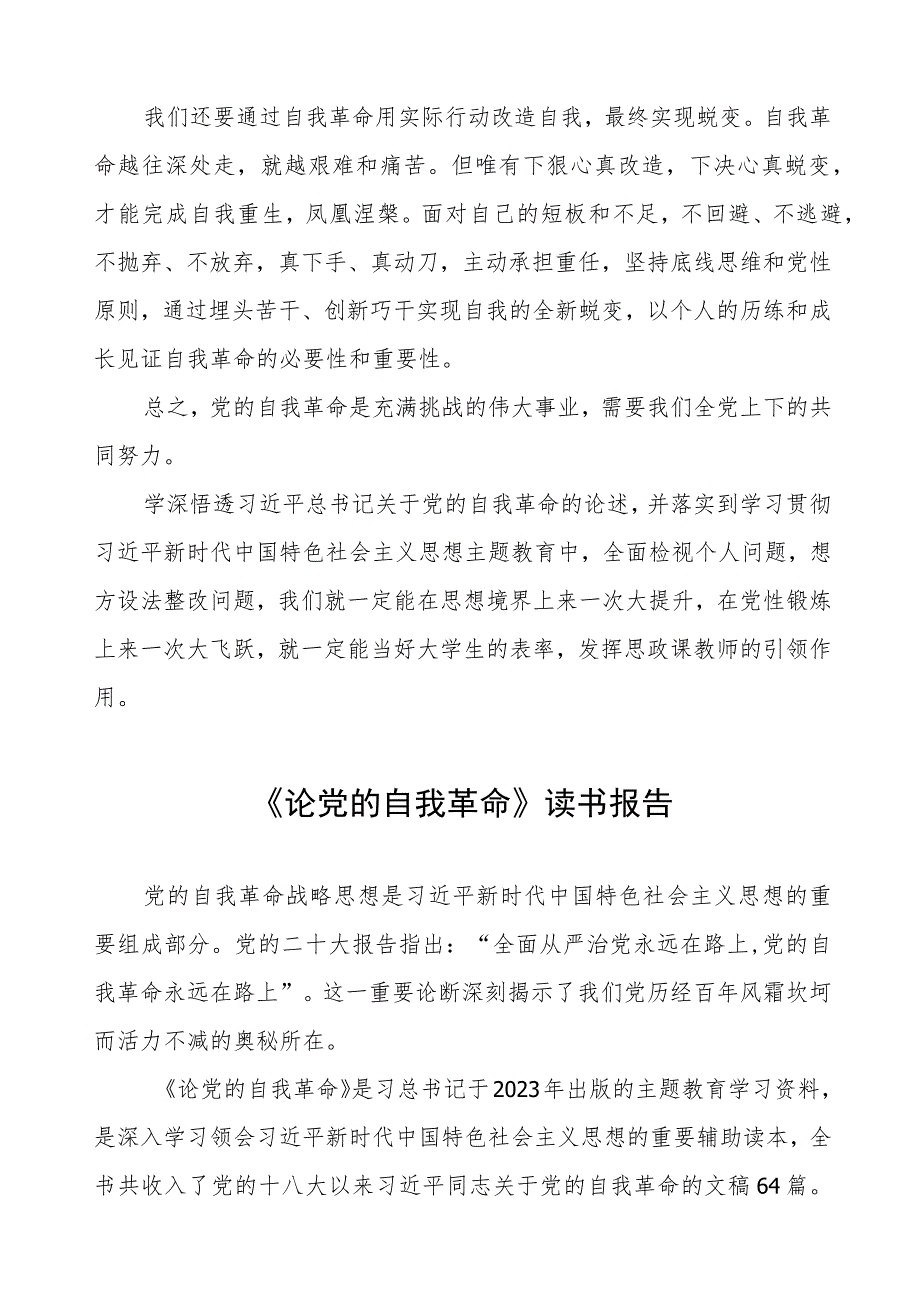 我们还要通过自我革命用实际行动改造自我，最终实现蜕变。自我革命越往深处走，就越艰难和痛苦。但唯有下狠心真改造，下决心真蜕变，才能完成自我重生，凤凰涅槃。面对自己的短板和不足，不回避、不逃避，不抛弃、不放弃，真下手、真动刀，主动承担重任，坚持底线思维和党性原则，通过埋头苦干、创新巧干实现自我的全新蜕变，以个人的历练和成长见证自我革命的必要性和重要性。

总之，党的自我革命是充满挑战的伟大事业，需要我们全党上下的共同努力。

学深悟透习近平总书记关于党的自我革命的论述，并落实到学习贯彻习近平新时代中国特色社会主义思想主题教育中，全面检视个人问题，想方设法整改问题，我们就一定能在思想境界上来一次大提升，在党性锻炼上来一次大飞跃，就一定能当好大学生的表率，发挥思政课教师的引领作用。

《论党的自我革命》读书报告

党的自我革命战略思想是习近平新时代中国特色社会主义思想的重要组成部分。党的二十大报告指出：“全面从严治党永远在路上,党的自我革命永远在路上”。这一重要论断深刻揭示了我们党历经百年风霜坎坷而活力不减的奥秘所在。

《论党的自我革命》是习总书记于2023年出版的主题教育学习资料，是深入学习领会习近平新时代中国特色社会主义思想的重要辅助读本，全书共收入了党的十八大以来习近平同志关于党的自我革命的文稿64篇。